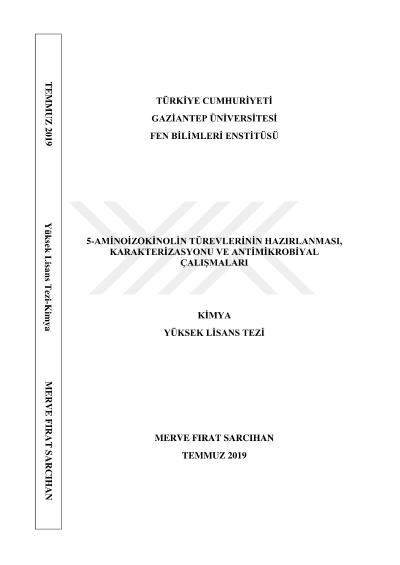 TEMMUZ 2019

Yüksek Lisans Tezi-Kimya

MERVE FIRAT SARCIHAN

TÜRKİYE CUMHURİYETİ
GAZİANTEP ÜNİVERSİTESİ
FEN BİLİMLERİ ENSTİTÜSÜ

5-AMİNOİZOKİNOLİN TÜREVLERİNİN HAZIRLANMASI, KARAKTERİZASYONU VE ANTİMİKROBİYAL ÇALIŞMALARI

KİMYA
YÜKSEK LİSANS TEZİ

MERVE FIRAT SARCIHAN
TEMMUZ 2019